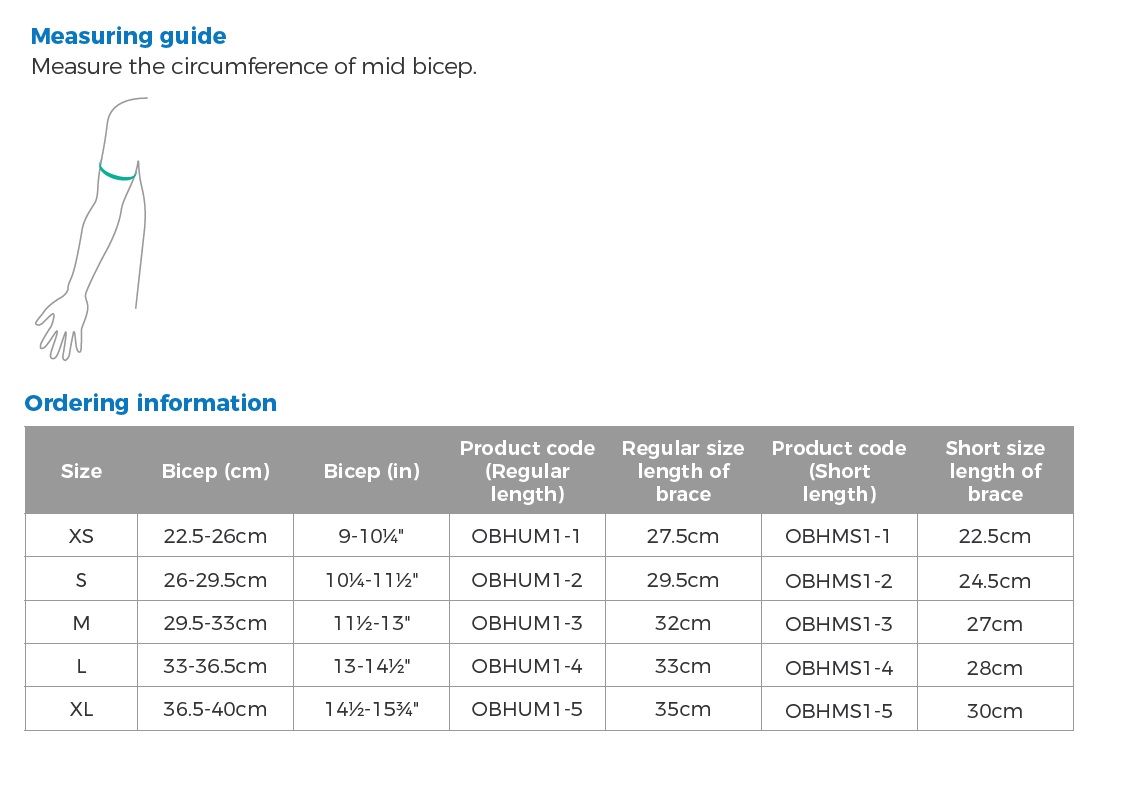 Measuring guide
Measure the circumference of mid bicep.

Ordering information

| Size | Bicep (cm) | Bicep (in) | Product code (Regular length) | Regular size length of brace | Product code (Short length) | Short size length of brace |
|---|---|---|---|---|---|---|
| XS | 22.5-26cm | 9-10¼" | OBHUM1-1 | 27.5cm | OBHMS1-1 | 22.5cm |
| S | 26-29.5cm | 10¼-11½" | OBHUM1-2 | 29.5cm | OBHMS1-2 | 24.5cm |
| M | 29.5-33cm | 11½-13" | OBHUM1-3 | 32cm | OBHMS1-3 | 27cm |
| L | 33-36.5cm | 13-14½" | OBHUM1-4 | 33cm | OBHMS1-4 | 28cm |
| XL | 36.5-40cm | 14½-15¾" | OBHUM1-5 | 35cm | OBHMS1-5 | 30cm |